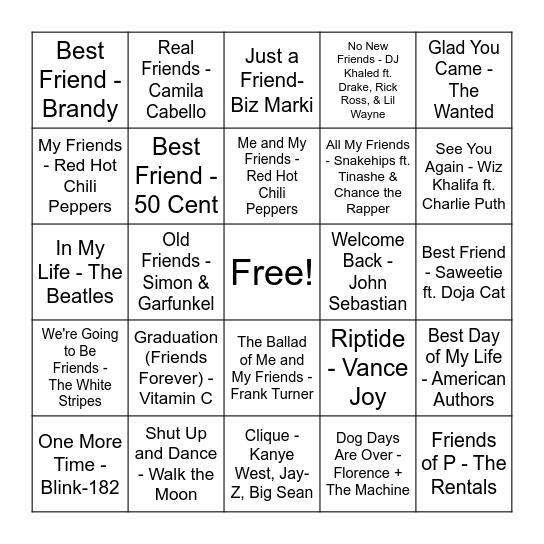 | | | | | |
|---|---|---|---|---|
| Best Friend - Brandy | Real Friends - Camila Cabello | Just a Friend- Biz Marki | No New Friends - DJ Khaled ft. Drake, Rick Ross, & Lil Wayne | Glad You Came - The Wanted |
| My Friends - Red Hot Chili Peppers | Best Friend - 50 Cent | Me and My Friends - Red Hot Chili Peppers | All My Friends - Snakehips ft. Tinashe & Chance the Rapper | See You Again - Wiz Khalifa ft. Charlie Puth |
| In My Life - The Beatles | Old Friends - Simon & Garfunkel | Free! | Welcome Back - John Sebastian | Best Friend - Saweetie ft. Doja Cat |
| We're Going to Be Friends - The White Stripes | Graduation (Friends Forever) - Vitamin C | The Ballad of Me and My Friends - Frank Turner | Riptide - Vance Joy | Best Day of My Life - American Authors |
| One More Time - Blink-182 | Shut Up and Dance - Walk the Moon | Clique - Kanye West, Jay-Z, Big Sean | Dog Days Are Over - Florence + The Machine | Friends of P - The Rentals |